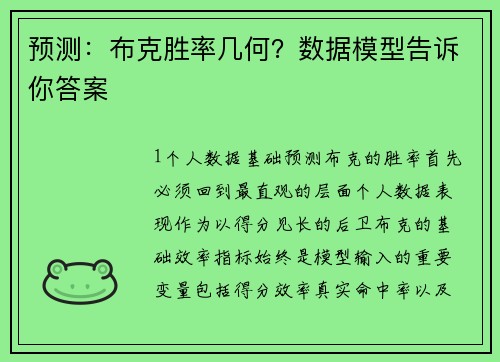 预测：布克胜率几何？数据模型告诉你答案

1个人数据基础预测布克的胜率首先必须回到最直观的层面个人数据表现作为以得分见长的后卫布克的基础效率指标始终是模型输入的重要变量包括得分效率真实命中率以及